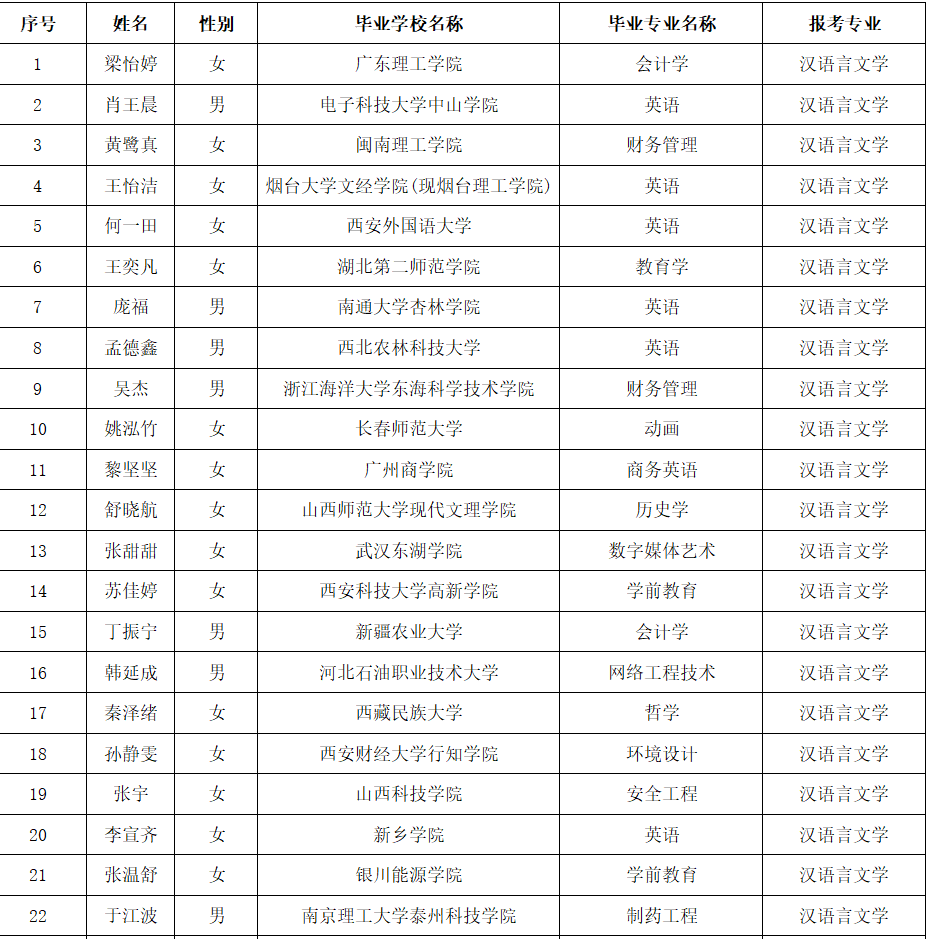 | 序号 | 姓名 | 性别 | 毕业学校名称 | 毕业专业名称 | 报考专业 |
|---|---|---|---|---|---|
| 1 | 梁怡婷 | 女 | 广东理工学院 | 会计学 | 汉语言文学 |
| 2 | 肖王晨 | 男 | 电子科技大学中山学院 | 英语 | 汉语言文学 |
| 3 | 黄鹭真 | 女 | 闽南理工学院 | 财务管理 | 汉语言文学 |
| 4 | 王怡洁 | 女 | 烟台大学文经学院(现烟台理工学院) | 英语 | 汉语言文学 |
| 5 | 何一田 | 女 | 西安外国语大学 | 英语 | 汉语言文学 |
| 6 | 王奕凡 | 女 | 湖北第二师范学院 | 教育学 | 汉语言文学 |
| 7 | 庞福 | 男 | 南通大学杏林学院 | 英语 | 汉语言文学 |
| 8 | 孟德鑫 | 男 | 西北农林科技大学 | 英语 | 汉语言文学 |
| 9 | 吴杰 | 男 | 浙江海洋大学东海科学技术学院 | 财务管理 | 汉语言文学 |
| 10 | 姚泓竹 | 女 | 长春师范大学 | 动画 | 汉语言文学 |
| 11 | 黎坚坚 | 女 | 广州商学院 | 商务英语 | 汉语言文学 |
| 12 | 舒晓航 | 女 | 山西师范大学现代文理学院 | 历史学 | 汉语言文学 |
| 13 | 张甜甜 | 女 | 武汉东湖学院 | 数字媒体艺术 | 汉语言文学 |
| 14 | 苏佳婷 | 女 | 西安科技大学高新学院 | 学前教育 | 汉语言文学 |
| 15 | 丁振宁 | 男 | 新疆农业大学 | 会计学 | 汉语言文学 |
| 16 | 韩延成 | 男 | 河北石油职业技术大学 | 网络工程技术 | 汉语言文学 |
| 17 | 秦泽绪 | 女 | 西藏民族大学 | 哲学 | 汉语言文学 |
| 18 | 孙静雯 | 女 | 西安财经大学行知学院 | 环境设计 | 汉语言文学 |
| 19 | 张宇 | 女 | 山西科技学院 | 安全工程 | 汉语言文学 |
| 20 | 李宣齐 | 女 | 新乡学院 | 英语 | 汉语言文学 |
| 21 | 张温舒 | 女 | 银川能源学院 | 学前教育 | 汉语言文学 |
| 22 | 于江波 | 男 | 南京理工大学泰州科技学院 | 制药工程 | 汉语言文学 |